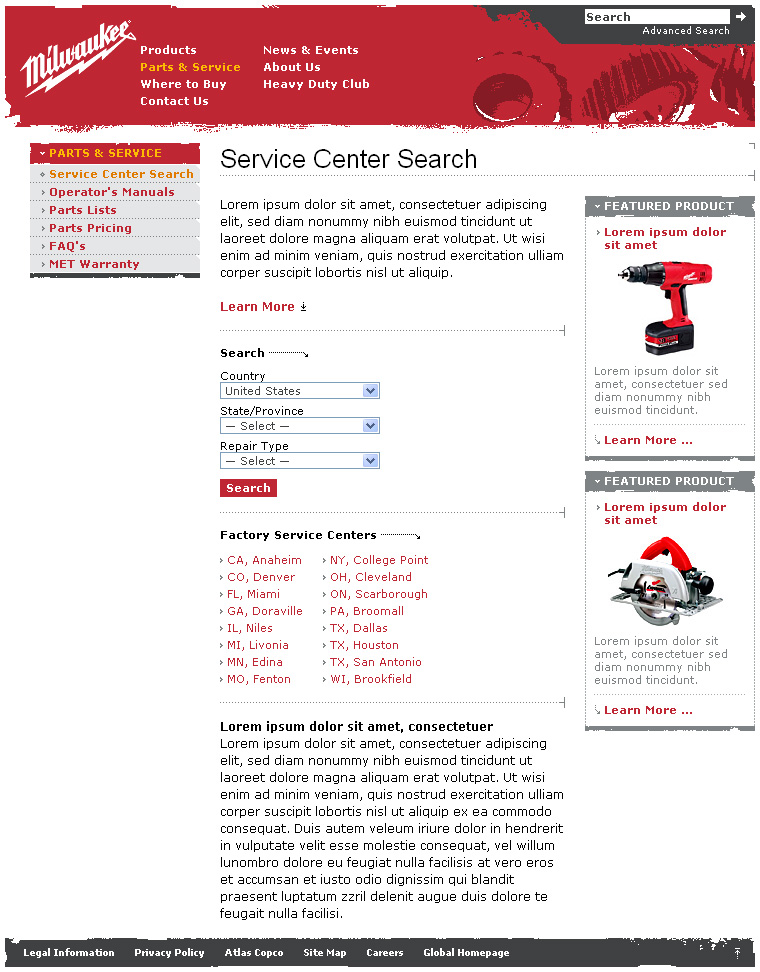 Milwaukee

Search
Advanced Search

Products
Parts & Service
Where to Buy
Contact Us

News & Events
About Us
Heavy Duty Club

PARTS & SERVICE
Service Center Search
Operator's Manuals
Parts Lists
Parts Pricing
FAQ's
MET Warranty

Service Center Search

Lorem ipsum dolor sit amet, consectetuer adipiscing elit, sed diam nonummy nibh euismod tincidunt ut laoreet dolore magna aliquam erat volutpat. Ut wisi enim ad minim veniam, quis nostrud exercitation ulliam corper suscipit lobortis nisl ut aliquip.

Learn More

Search
Country
United States
State/Province
— Select —
Repair Type
— Select —
Search

Factory Service Centers

CA, Anaheim
CO, Denver
FL, Miami
GA, Doraville
IL, Niles
MI, Livonia
MN, Edina
MO, Fenton

NY, College Point
OH, Cleveland
ON, Scarborough
PA, Broomall
TX, Dallas
TX, Houston
TX, San Antonio
WI, Brookfield

Lorem ipsum dolor sit amet, consectetuer
Lorem ipsum dolor sit amet, consectetuer adipiscing elit, sed diam nonummy nibh euismod tincidunt ut laoreet dolore magna aliquam erat volutpat. Ut wisi enim ad minim veniam, quis nostrud exercitation ulliam corper suscipit lobortis nisl ut aliquip ex ea commodo consequat. Duis autem veleum iriure dolor in hendrerit in vulputate velit esse molestie consequat, vel willum lunombro dolore eu feugiat nulla facilisis at vero eros et accumsan et iusto odio dignissim qui blandit praesent luptatum zzril delenit augue duis dolore te feugait nulla facilisi.

FEATURED PRODUCT
Lorem ipsum dolor sit amet
Lorem ipsum dolor sit amet, consectetuer sed diam nonummy nibh euismod tincidunt.
Learn More ...

FEATURED PRODUCT
Lorem ipsum dolor sit amet
Lorem ipsum dolor sit amet, consectetuer sed diam nonummy nibh euismod tincidunt.
Learn More ...

Legal Information Privacy Policy Atlas Copco Site Map Careers Global Homepage